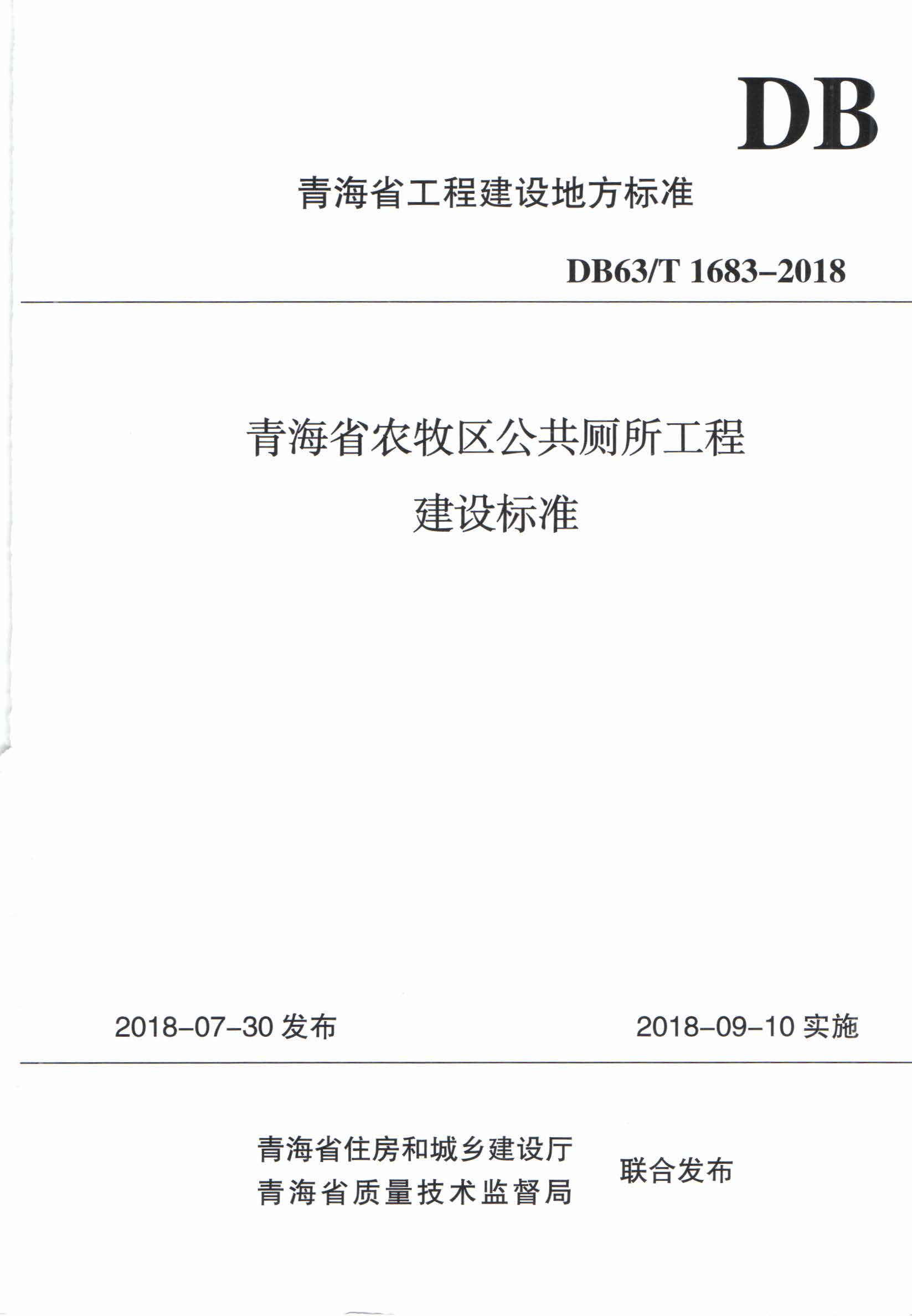 DB

青海省工程建设地方标准

DB63/T 1683-2018

青海省农牧区公共厕所工程

建设标准

2018-07-30发布 2018-09-10实施

青海省住房和城乡建设厅
青海省质量技术监督局

联合发布